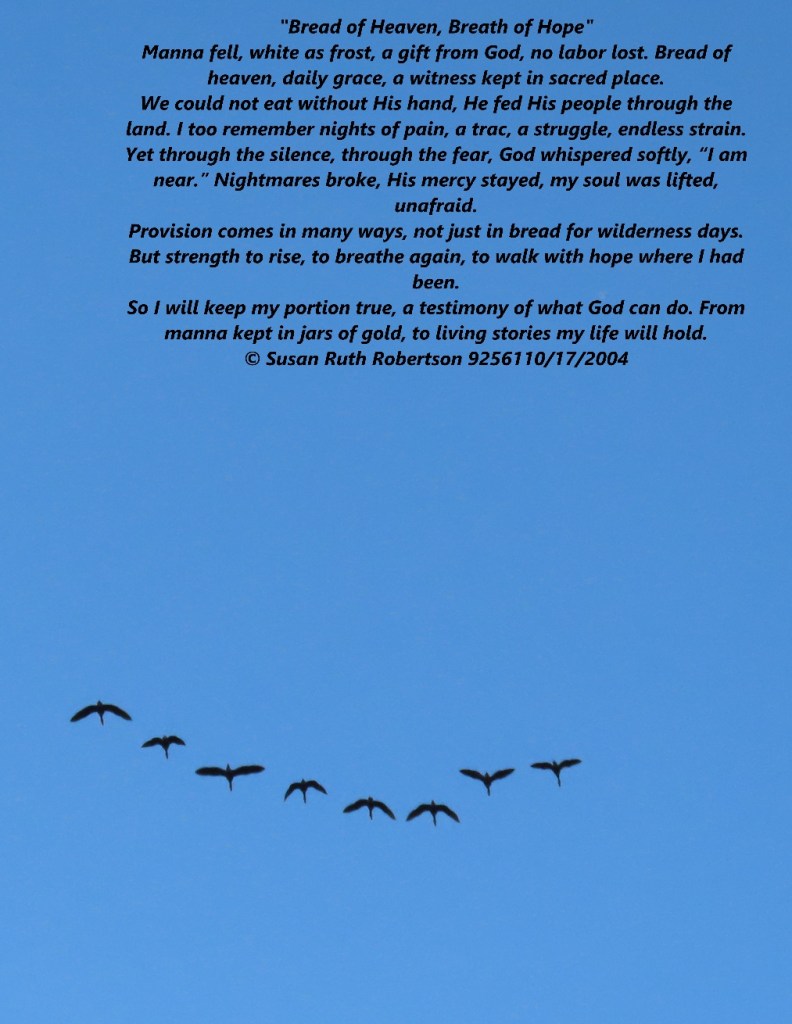 "Bread of Heaven, Breath of Hope"

Manna fell, white as frost, a gift from God, no labor lost. Bread of heaven, daily grace, a witness kept in sacred place.

We could not eat without His hand, He fed His people through the land. I too remember nights of pain, a trac, a struggle, endless strain. Yet through the silence, through the fear, God whispered softly, "I am near." Nightmares broke, His mercy stayed, my soul was lifted, unafraid.

Provision comes in many ways, not just in bread for wilderness days. But strength to rise, to breathe again, to walk with hope where I had been.

So I will keep my portion true, a testimony of what God can do. From manna kept in jars of gold, to living stories my life will hold.

© Susan Ruth Robertson 9256110/17/2004